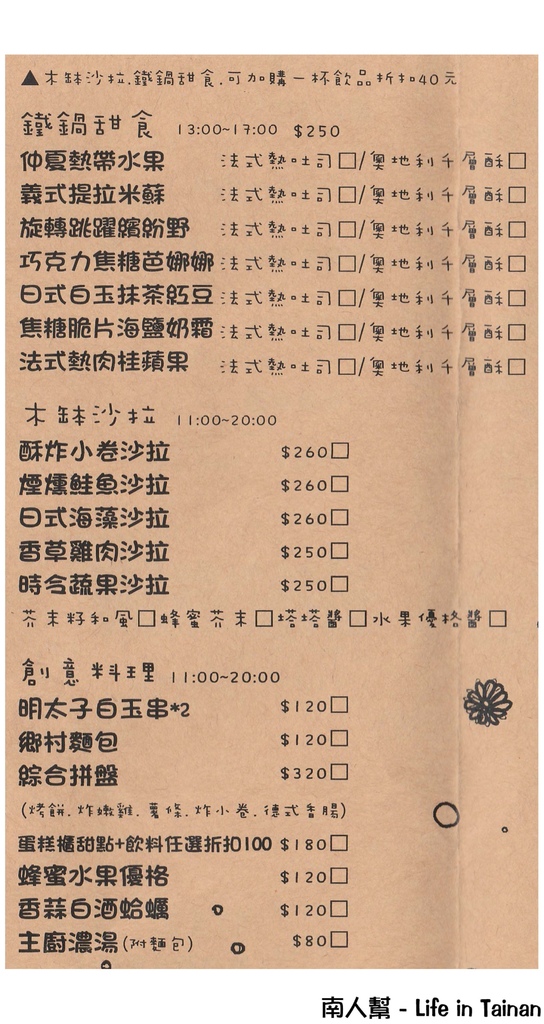 ▲木缽沙拉.鐵鍋甜食.可加購一杯飲品折扣40元

鐵鍋甜食 13:00~17:00 $250

仲夏熱帶水果 法式熱吐司☐/奧地利千層酥☐
義式提拉米蘇 法式熱吐司☐/奧地利千層酥☐
旋轉跳躍繽紛野 法式熱吐司☐/奧地利千層酥☐
巧克力焦糖芭娜娜 法式熱吐司☐/奧地利千層酥☐
日式白玉抹茶紅豆 法式熱吐司☐/奧地利千層酥☐
焦糖脆片海鹽奶霜 法式熱吐司☐/奧地利千層酥☐
法式熱肉桂蘋果 法式熱吐司☐/奧地利千層酥☐

木缽沙拉 11:00~20:00

酥炸小卷沙拉 $260☐
煙燻鮭魚沙拉 $260☐
日式海藻沙拉 $260☐
香草雞肉沙拉 $250☐
時令蔬果沙拉 $250☐

芥末籽和風☐蜂蜜芥末☐塔塔醬☐水果優格醬☐

創意料理 11:00~20:00

明太子白玉串*2 $120☐
鄉村麵包 $120☐
綜合拼盤 $320☐
(烤餅.炸嫩雞.薯條.炸小卷.德式香腸)
蛋糕櫃甜點+飲料任選折扣100 $180☐
蜂蜜水果優格 $120☐
香蒜白酒蛤蠣 $120☐
主廚濃湯(附麵包) $80☐

南人幫 - Life in Tainan